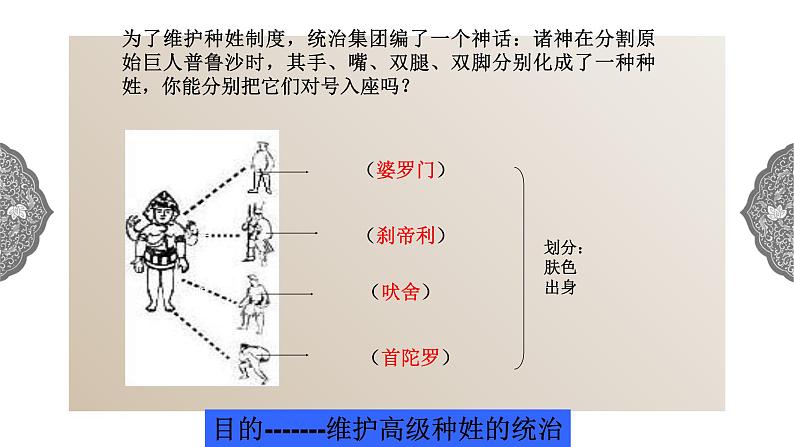 为了维护种姓制度，统治集团编了一个神话：诸神在分割原始巨人普鲁沙时，其手、嘴、双腿、双脚分别化成了一种种姓，你能分别把它们对号入座吗？

（婆罗门）

（刹帝利）

（吠舍）

（首陀罗）

划分：
肤色
出身

目的-------维护高级种姓的统治